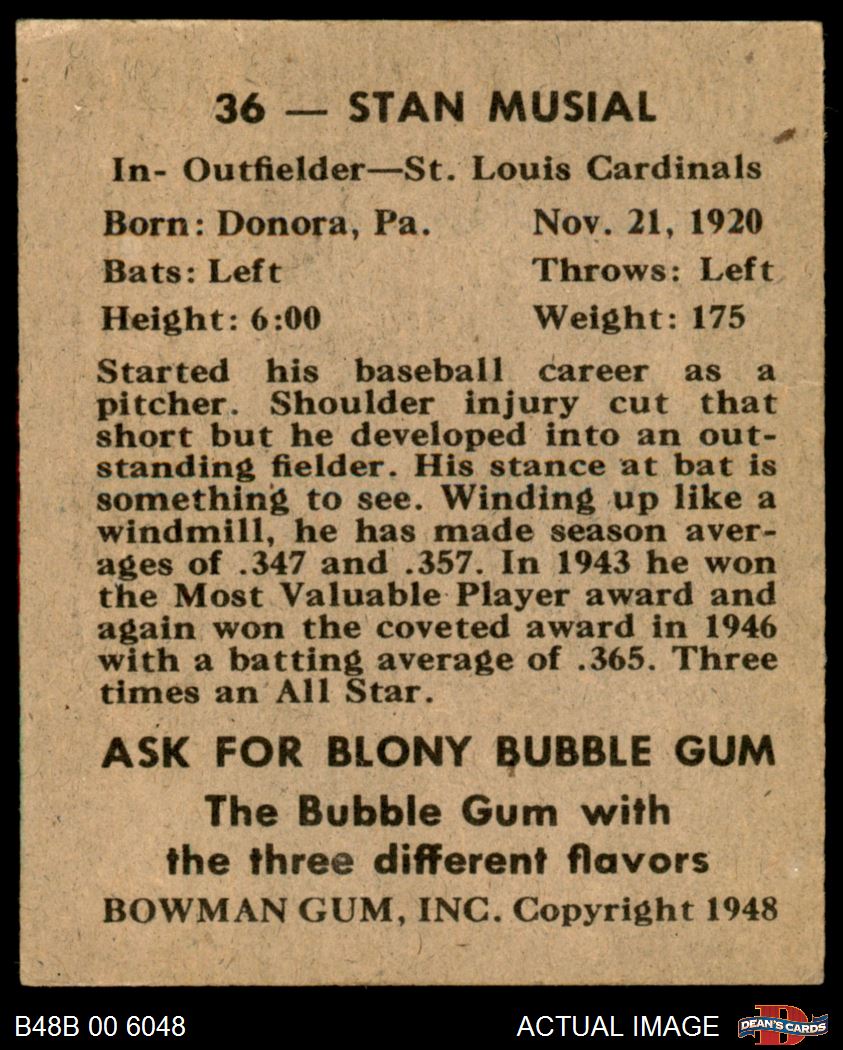 36 — STAN MUSIAL

In- Outfielder—St. Louis Cardinals

Born: Donora, Pa. Nov. 21, 1920

Bats: Left Throws: Left

Height: 6:00 Weight: 175

Started his baseball career as a pitcher. Shoulder injury cut that short but he developed into an outstanding fielder. His stance at bat is something to see. Winding up like a windmill, he has made season averages of .347 and .357. In 1943 he won the Most Valuable Player award and again won the coveted award in 1946 with a batting average of .365. Three times an All Star.

ASK FOR BLONY BUBBLE GUM

The Bubble Gum with the three different flavors

BOWMAN GUM, INC. Copyright 1948

B48B 00 6048

ACTUAL IMAGE

DEAN'S CARDS